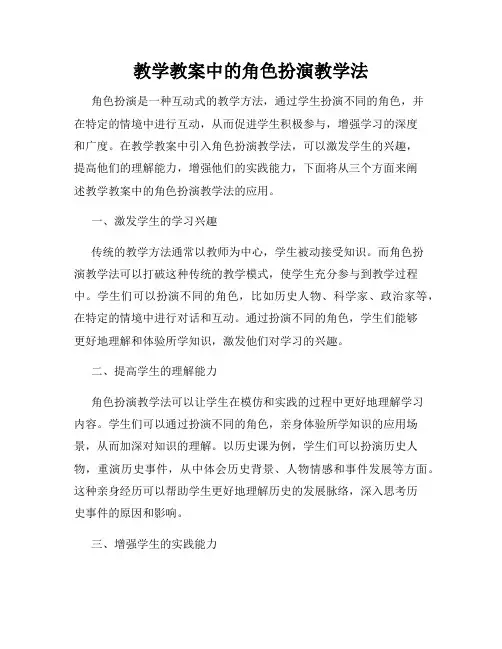 教学教案中的角色扮演教学法

角色扮演是一种互动式的教学方法，通过学生扮演不同的角色，并在特定的情境中进行互动，从而促进学生积极参与，增强学习的深度和广度。在教学教案中引入角色扮演教学法，可以激发学生的兴趣，提高他们的理解能力，增强他们的实践能力，下面将从三个方面来阐述教学教案中的角色扮演教学法的应用。

一、激发学生的学习兴趣

传统的教学方法通常以教师为中心，学生被动接受知识。而角色扮演教学法可以打破这种传统的教学模式，使学生充分参与到教学过程中。学生们可以扮演不同的角色，比如历史人物、科学家、政治家等，在特定的情境中进行对话和互动。通过扮演不同的角色，学生们能够更好地理解和体验所学知识，激发他们对学习的兴趣。

二、提高学生的理解能力

角色扮演教学法可以让学生在模仿和实践的过程中更好地理解学习内容。学生们可以通过扮演不同的角色，亲身体验所学知识的应用场景，从而加深对知识的理解。以历史课为例，学生们可以扮演历史人物，重演历史事件，从中体会历史背景、人物情感和事件发展等方面。这种亲身经历可以帮助学生更好地理解历史的发展脉络，深入思考历史事件的原因和影响。

三、增强学生的实践能力